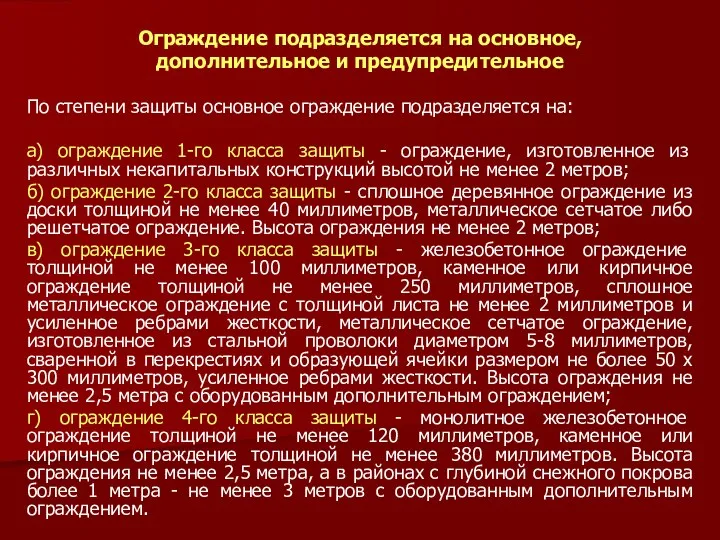 Ограждение подразделяется на основное, дополнительное и предупредительное

По степени защиты основное ограждение подразделяется на:

а) ограждение 1-го класса защиты - ограждение, изготовленное из различных некапитальных конструкций высотой не менее 2 метров;

б) ограждение 2-го класса защиты - сплошное деревянное ограждение из доски толщиной не менее 40 миллиметров, металлическое сетчатое либо решетчатое ограждение. Высота ограждения не менее 2 метров;

в) ограждение 3-го класса защиты - железобетонное ограждение толщиной не менее 100 миллиметров, каменное или кирпичное ограждение толщиной не менее 250 миллиметров, сплошное металлическое ограждение с толщиной листа не менее 2 миллиметров и усиленное ребрами жесткости, металлическое сетчатое ограждение, изготовленное из стальной проволоки диаметром 5-8 миллиметров, сваренной в перекрестиях и образующей ячейки размером не более 50 х 300 миллиметров, усиленное ребрами жесткости. Высота ограждения не менее 2,5 метра с оборудованным дополнительным ограждением;

г) ограждение 4-го класса защиты - монолитное железобетонное ограждение толщиной не менее 120 миллиметров, каменное или кирпичное ограждение толщиной не менее 380 миллиметров. Высота ограждения не менее 2,5 метра, а в районах с глубиной снежного покрова более 1 метра - не менее 3 метров с оборудованным дополнительным ограждением.